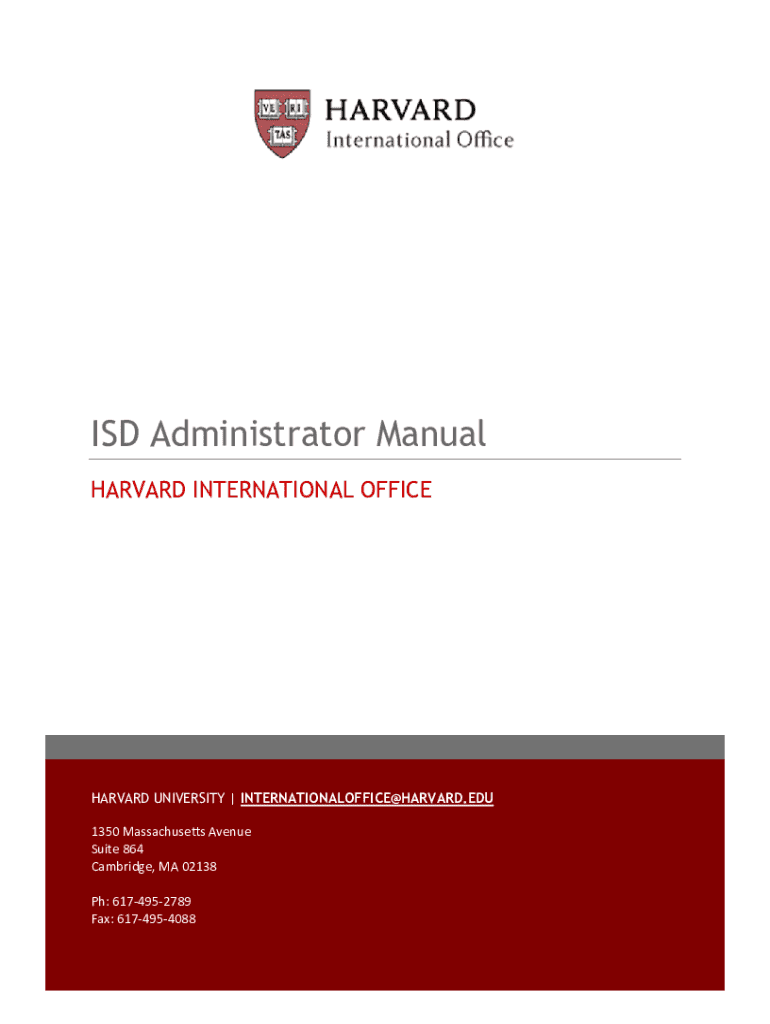 VE RI TAS

HARVARD
International Office

ISD Administrator Manual

HARVARD INTERNATIONAL OFFICE

HARVARD UNIVERSITY | INTERNATIONALOFFICE@HARVARD.EDU

1350 Massachusetts Avenue
Suite 864
Cambridge, MA 02138

Ph: 617-495-2789
Fax: 617-495-4088